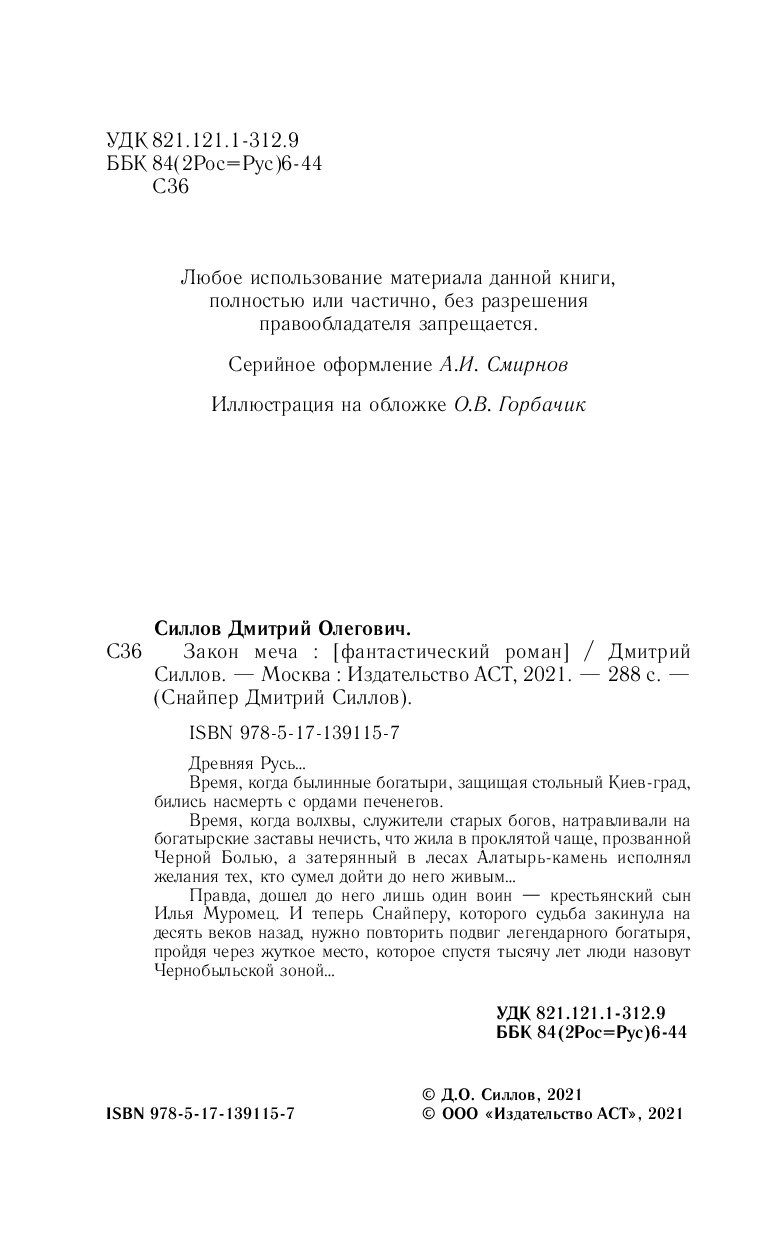 УДК 821.121.1-312.9
ББК 84(2Рос=Рус)6-44
С36

Любое использование материала данной книги, полностью или частично, без разрешения правообладателя запрещается.

Серийное оформление А.И. Смирнов

Иллюстрация на обложке О.В. Горбачик

Силлов Дмитрий Олегович.
С36 Закон меча : [фантастический роман] / Дмитрий Силлов. — Москва : Издательство АСТ, 2021. — 288 с. — (Снайпер Дмитрий Силлов).

ISBN 978-5-17-139115-7

Древняя Русь...
Время, когда былинные богатыри, защищая стольный Киев-град, бились насмерть с ордами печенегов.
Время, когда волхвы, служители старых богов, натравливали на богатырские заставы нечисть, что жила в проклятой чаще, прозванной Черной Болью, а затерянный в лесах Алатырь-камень исполнял желания тех, кто сумел дойти до него живым...
Правда, дошел до него лишь один воин — крестьянский сын Илья Муромец. И теперь Снайперу, которого судьба закинула на десять веков назад, нужно повторить подвиг легендарного богатыря, пройдя через жуткое место, которое спустя тысячу лет люди назовут Чернобыльской зоной...

УДК 821.121.1-312.9
ББК 84(2Рос=Рус)6-44

ISBN 978-5-17-139115-7

© Д.О. Силлов, 2021
© ООО «Издательство АСТ», 2021